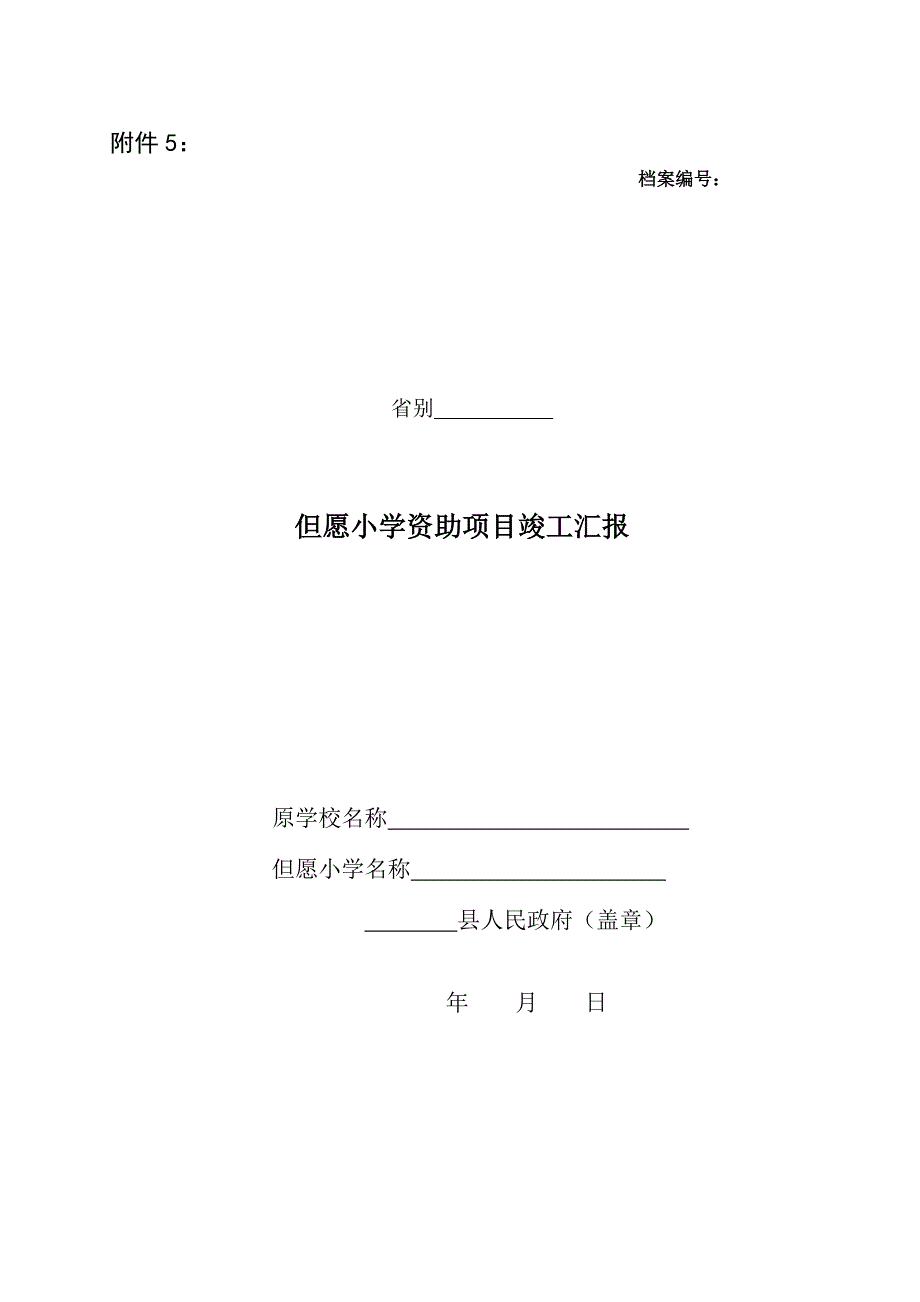 附件5：

档案编号：

省别____

但愿小学资助项目竣工汇报

原学校名称____

但愿小学名称____

____县人民政府（盖章）

年 月 日